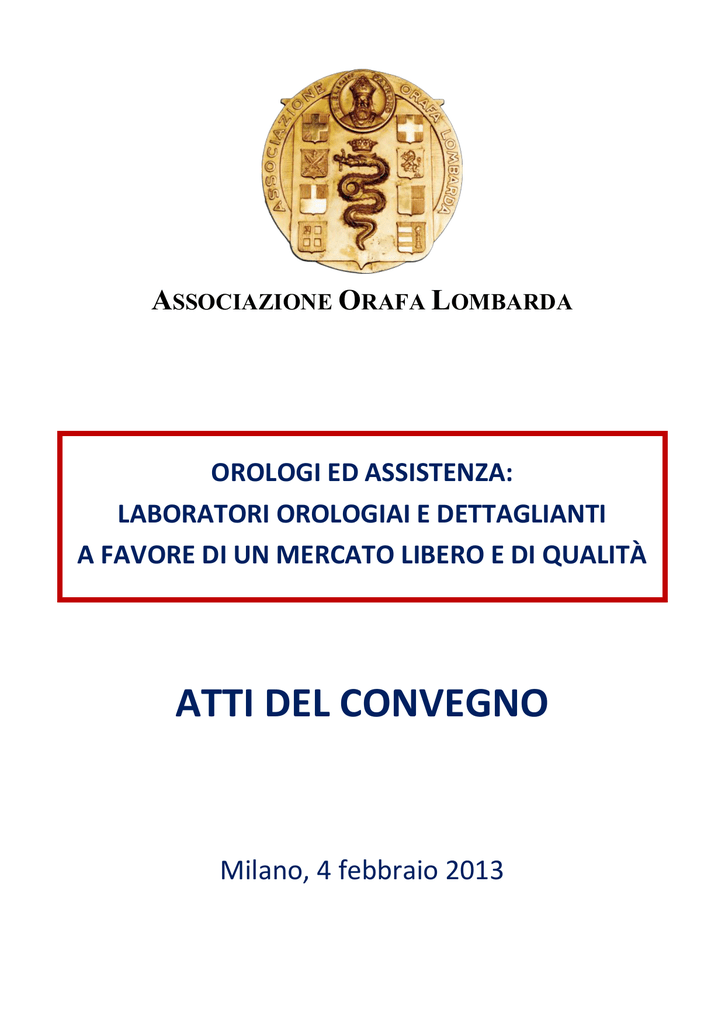 ASSOCIAZIONE ORAFA LOMBARDA

ASSOCIAZIONE ORAFA LOMBARDA

OROLOGI ED ASSISTENZA:
LABORATORI OROLOGIAI E DETTAGLIANTI
A FAVORE DI UN MERCATO LIBERO E DI QUALITÀ

ATTI DEL CONVEGNO

Milano, 4 febbraio 2013